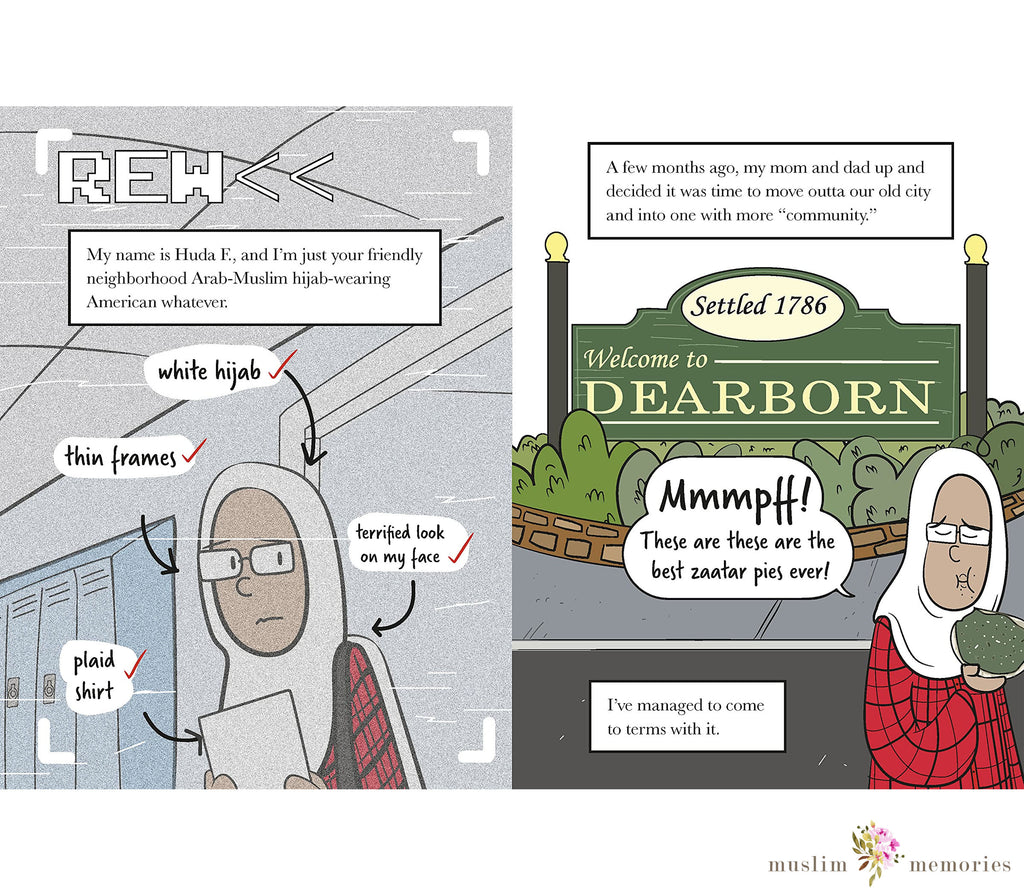 REW<<

My name is Huda F., and I'm just your friendly neighborhood Arab-Muslim hijab-wearing American whatever.

white hijab ✓

thin frames ✓

terrified look on my face ✓

plaid shirt ✓

A few months ago, my mom and dad up and decided it was time to move outta our old city and into one with more "community."

Settled 1786

Welcome to DEARBORN

Mmmpff! These are these are the best zaatar pies ever!

I've managed to come to terms with it.

muslim memories